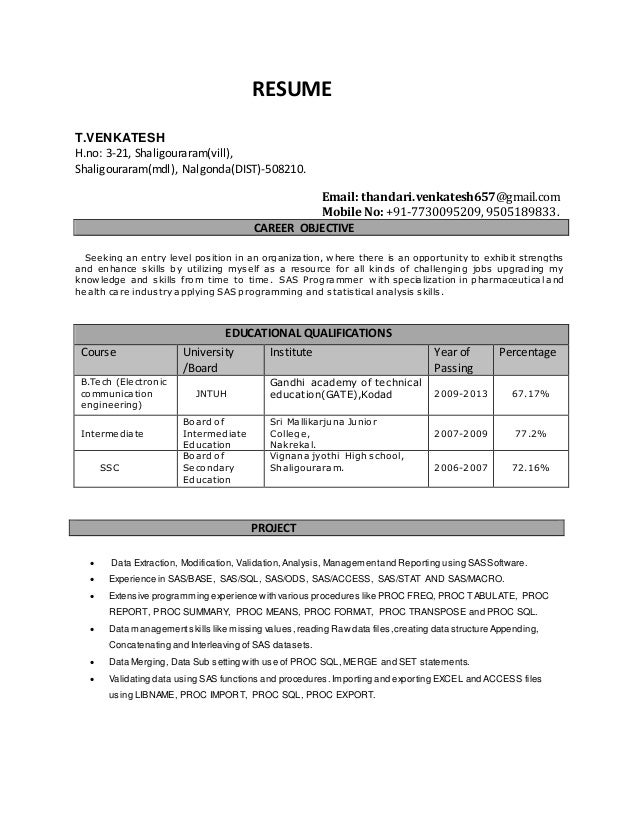 RESUME

T.VENKATESH
H.no: 3-21, Shaligouraram(vill),
Shaligouraram(mdl), Nalgonda(DIST)-508210.

Email: thandari.venkatesh657@gmail.com
Mobile No: +91-7730095209, 9505189833.

CAREER OBJECTIVE

Seeking an entry level position in an organization, where there is an opportunity to exhibit strengths and enhance skills by utilizing myself as a resource for all kinds of challenging jobs upgrading my knowledge and skills from time to time. SAS Programmer with specialization in pharmaceutical and health care industry applying SAS programming and statistical analysis skills.

EDUCATIONAL QUALIFICATIONS

| Course | University /Board | Institute | Year of Passing | Percentage |
|---|---|---|---|---|
| B.Tech (Electronic communication engineering) | JNTUH | Gandhi academy of technical education(GATE),Kodad | 2009-2013 | 67.17% |
| Intermediate | Board of Intermediate Education | Sri Mallikarjuna Junior College, Nakrekal. | 2007-2009 | 77.2% |
| SSC | Board of Secondary Education | Vignana jyothi High school, Shaligouraram. | 2006-2007 | 72.16% |

PROJECT

• Data Extraction, Modification, Validation, Analysis, Management and Reporting using SAS Software.
• Experience in SAS/BASE, SAS/SQL, SAS/ODS, SAS/ACCESS, SAS/STAT AND SAS/MACRO.
• Extensive programming experience with various procedures like PROC FREQ, PROC TABULATE, PROC REPORT, PROC SUMMARY, PROC MEANS, PROC FORMAT, PROC TRANSPOSE and PROC SQL.
• Data management skills like missing values, reading Raw data files, creating data structure Appending, Concatenating and Interleaving of SAS datasets.
• Data Merging, Data Sub setting with use of PROC SQL, MERGE and SET statements.
• Validating data using SAS functions and procedures. Importing and exporting EXCEL and ACCESS files using LIBNAME, PROC IMPORT, PROC SQL, PROC EXPORT.